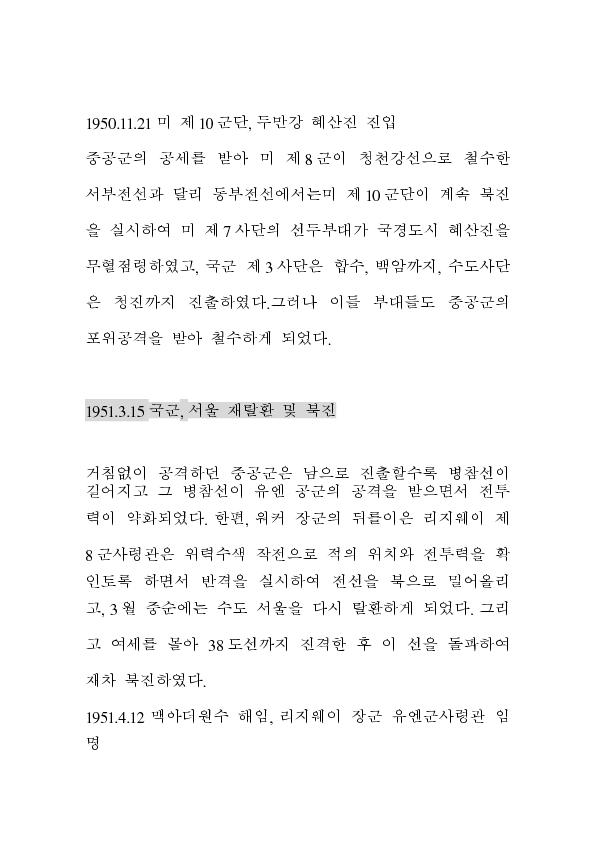 1950.11.21 미 제 10 군단, 두만강 혜산진 진입

중공군의 공세를 받아 미 제 8 군이 청천강선으로 철수한 서부전선과 달리 동부전선에서는미 제 10 군단이 계속 북진을 실시하여 미 제 7 사단의 선두부대가 국경도시 혜산진을 무혈점령하였고, 국군 제 3 사단은 합수, 백암까지, 수도사단은 청진까지 진출하였다.그러나 이들 부대들도 중공군의 포위공격을 받아 철수하게 되었다.

1951.3.15 국군, 서울 재탈환 및 북진

거침없이 공격하던 중공군은 남으로 진출할수록 병참선이 길어지고 그 병참선이 유엔 공군의 공격을 받으면서 전투력이 약화되었다. 한편, 워커 장군의 뒤를이은 리지웨이 제 8 군사령관은 위력수색 작전으로 적의 위치와 전투력을 확인토록 하면서 반격을 실시하여 전선을 북으로 밀어올리고, 3 월 중순에는 수도 서울을 다시 탈환하게 되었다. 그리고 여세를 몰아 38 도선까지 진격한 후 이 선을 돌파하여 재차 북진하였다.

1951.4.12 맥아더원수 해임, 리지웨이 장군 유엔군사령관 임명